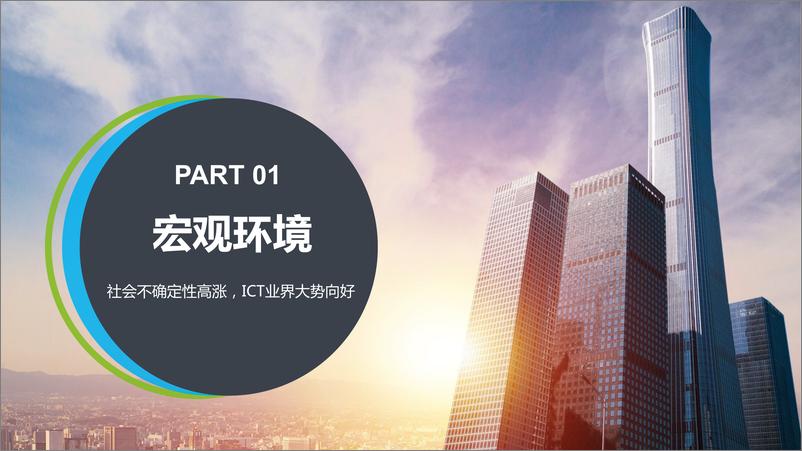 PART 01

宏观环境

社会不确定性高涨，ICT业界大势向好